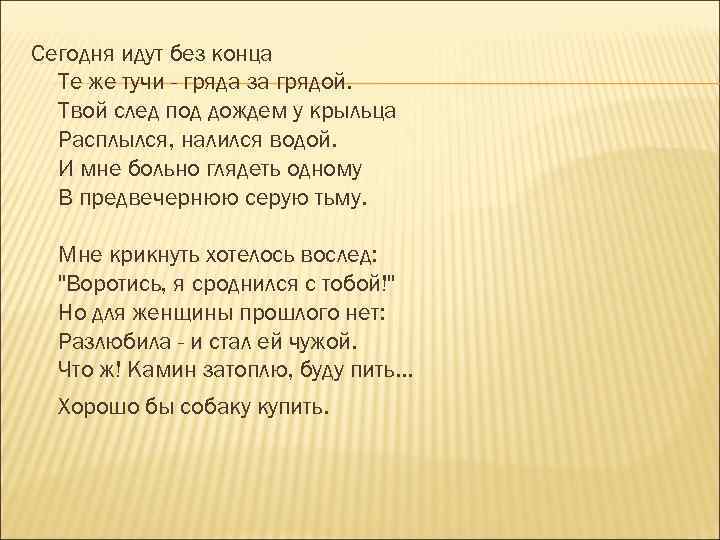 Сегодня идут без конца
Те же тучи - гряда за грядой.
Твой след под дождем у крыльца
Расплылся, налился водой.
И мне больно глядеть одному
В предвечернюю серую тьму.

Мне крикнуть хотелось вослед:
"Воротись, я сроднился с тобой!"
Но для женщины прошлого нет:
Разлюбила - и стал ей чужой.
Что ж! Камин затоплю, буду пить...
Хорошо бы собаку купить.